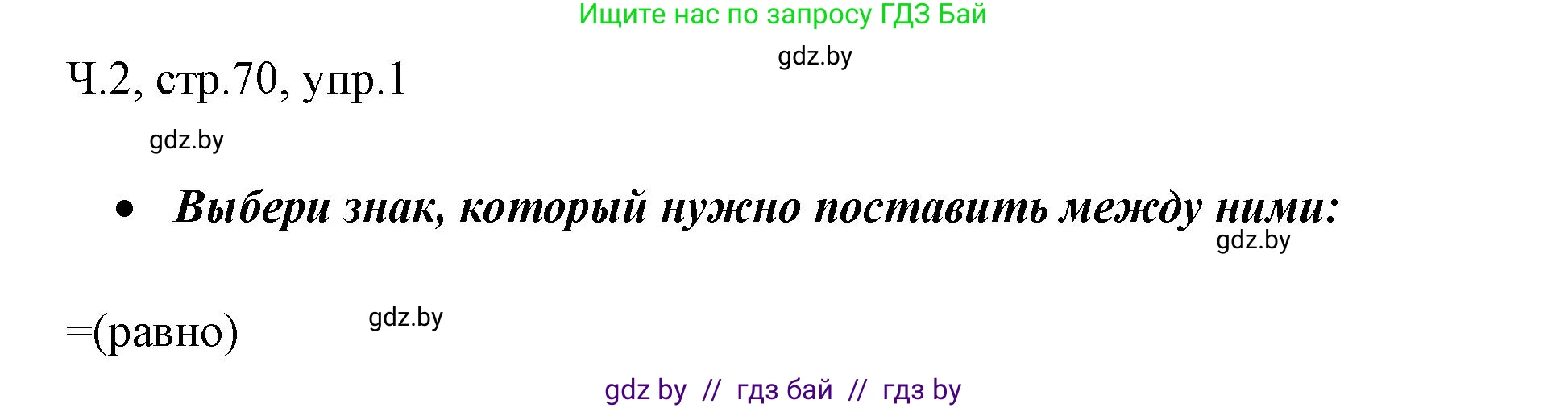 Ищите нас по запросу ГДЗ Бай

gdz.by

Ч.2, стр.70, упр.1

gdz.by

• Выбери знак, который нужно поставить между ними:

gdz.by

=(равно)

gdz.by

gdz by // гдз бай // гдз by